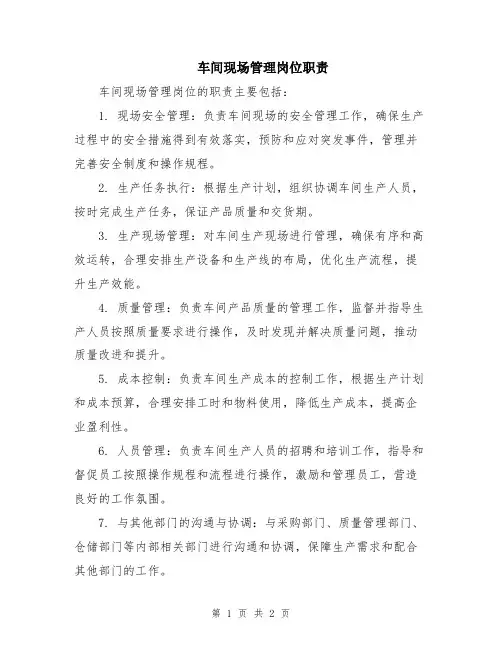 车间现场管理岗位职责

车间现场管理岗位的职责主要包括：

1. 现场安全管理：负责车间现场的安全管理工作，确保生产过程中的安全措施得到有效落实，预防和应对突发事件，管理并完善安全制度和操作规程。

2. 生产任务执行：根据生产计划，组织协调车间生产人员，按时完成生产任务，保证产品质量和交货期。

3. 生产现场管理：对车间生产现场进行管理，确保有序和高效运转，合理安排生产设备和生产线的布局，优化生产流程，提升生产效能。

4. 质量管理：负责车间产品质量的管理工作，监督并指导生产人员按照质量要求进行操作，及时发现并解决质量问题，推动质量改进和提升。

5. 成本控制：负责车间生产成本的控制工作，根据生产计划和成本预算，合理安排工时和物料使用，降低生产成本，提高企业盈利性。

6. 人员管理：负责车间生产人员的招聘和培训工作，指导和督促员工按照操作规程和流程进行操作，激励和管理员工，营造良好的工作氛围。

7. 与其他部门的沟通与协调：与采购部门、质量管理部门、仓储部门等内部相关部门进行沟通和协调，保障生产需求和配合其他部门的工作。

第 1 页 共 2 页